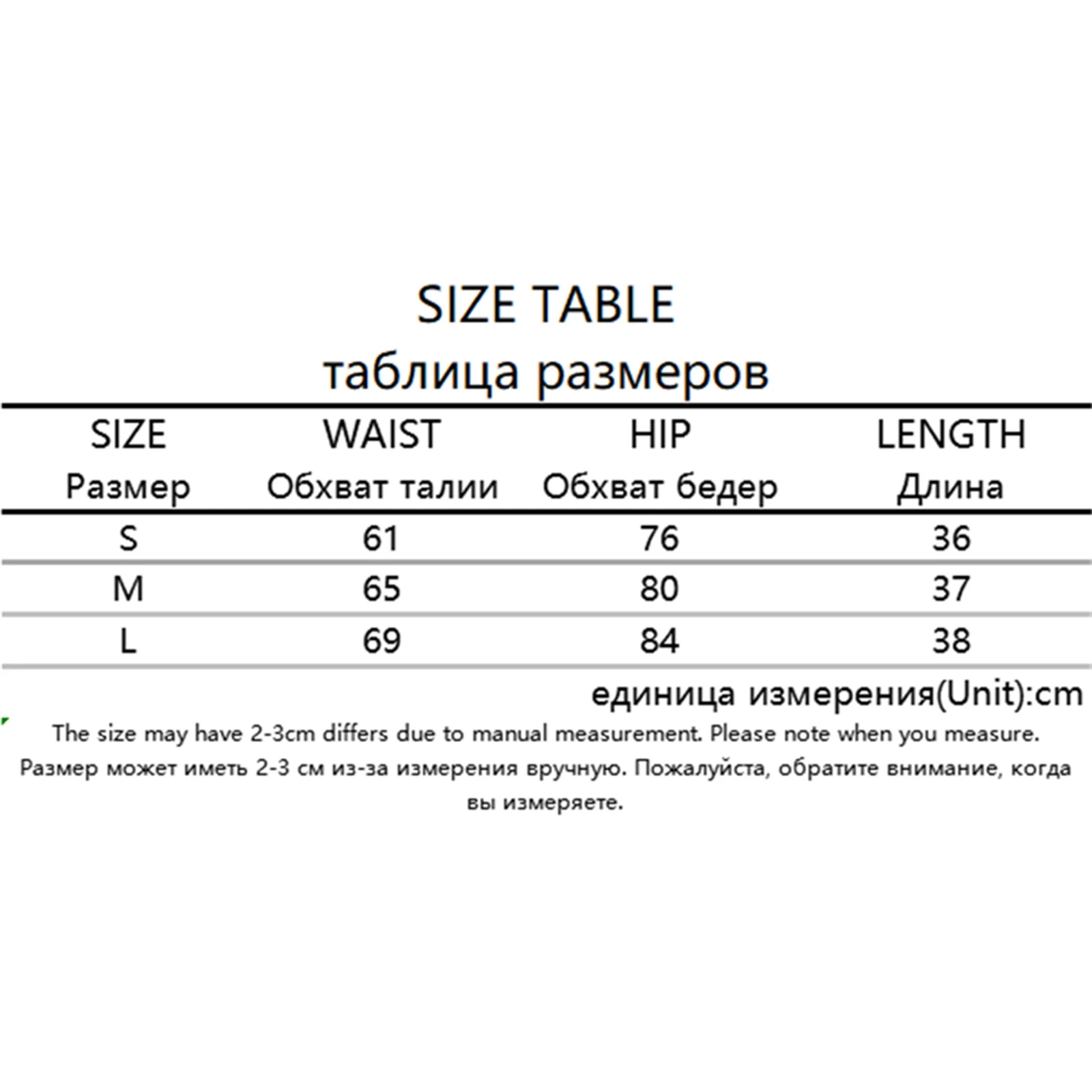 SIZE TABLE
таблица размеров

| SIZE Размер | WAIST Обхват талии | HIP Обхват бедер | LENGTH Длина |
|---|---|---|---|
| S | 61 | 76 | 36 |
| M | 65 | 80 | 37 |
| L | 69 | 84 | 38 |

единица измерения(Unit):cm

The size may have 2-3cm differs due to manual measurement. Please note when you measure.
Размер может иметь 2-3 см из-за измерения вручную. Пожалуйста, обратите внимание, когда вы измеряете.